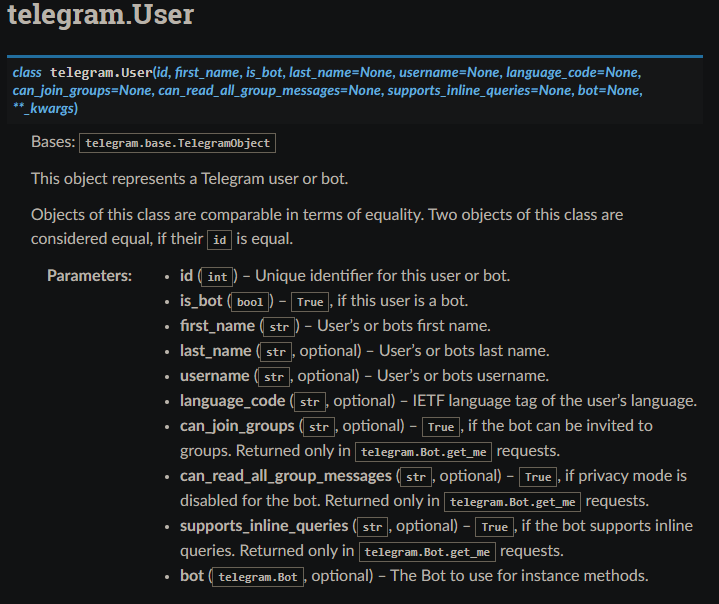 telegram.User

class telegram.User(id, first_name, is_bot, last_name=None, username=None, language_code=None, can_join_groups=None, can_read_all_group_messages=None, supports_inline_queries=None, bot=None, **_kwargs)

Bases: telegram.base.TelegramObject

This object represents a Telegram user or bot.

Objects of this class are comparable in terms of equality. Two objects of this class are considered equal, if their id is equal.

Parameters:
- id (int) – Unique identifier for this user or bot.
- is_bot (bool) – True, if this user is a bot.
- first_name (str) – User's or bots first name.
- last_name (str, optional) – User's or bots last name.
- username (str, optional) – User's or bots username.
- language_code (str, optional) – IETF language tag of the user's language.
- can_join_groups (str, optional) – True, if the bot can be invited to groups. Returned only in telegram.Bot.get_me requests.
- can_read_all_group_messages (str, optional) – True, if privacy mode is disabled for the bot. Returned only in telegram.Bot.get_me requests.
- supports_inline_queries (str, optional) – True, if the bot supports inline queries. Returned only in telegram.Bot.get_me requests.
- bot (telegram.Bot, optional) – The Bot to use for instance methods.